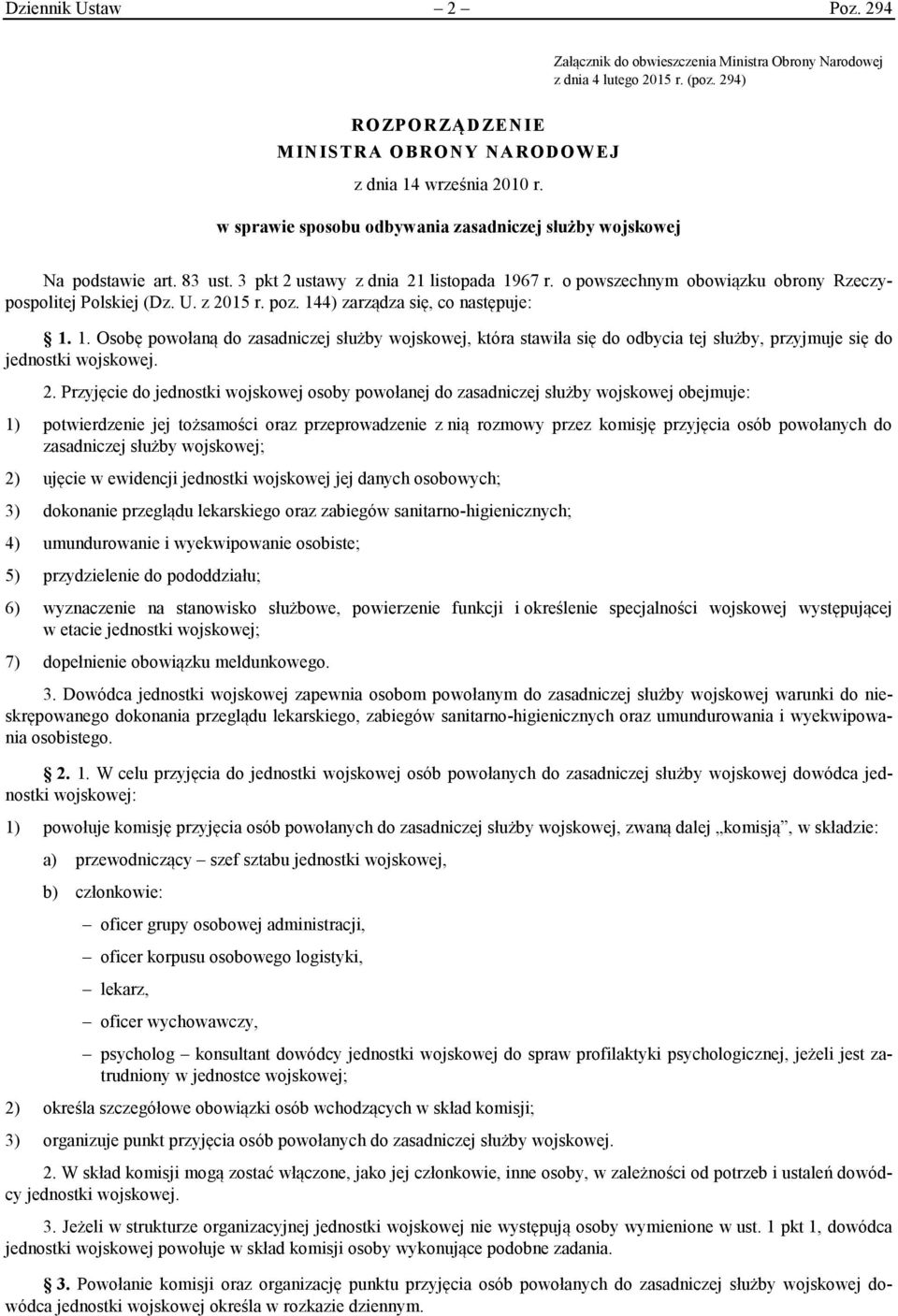 Dziennik Ustaw – 2 – Poz. 294

Załącznik do obwieszczenia Ministra Obrony Narodowej z dnia 4 lutego 2015 r. (poz. 294)

ROZPORZĄDZENIE
MINISTRA OBRONY NARODOWEJ
z dnia 14 września 2010 r.
w sprawie sposobu odbywania zasadniczej służby wojskowej

Na podstawie art. 83 ust. 3 pkt 2 ustawy z dnia 21 listopada 1967 r. o powszechnym obowiązku obrony Rzeczypospolitej Polskiej (Dz. U. z 2015 r. poz. 144) zarządza się, co następuje:

§ 1. 1. Osobę powołaną do zasadniczej służby wojskowej, która stawiła się do odbycia tej służby, przyjmuje się do jednostki wojskowej.

2. Przyjęcie do jednostki wojskowej osoby powołanej do zasadniczej służby wojskowej obejmuje:

1) potwierdzenie jej tożsamości oraz przeprowadzenie z nią rozmowy przez komisję przyjęcia osób powołanych do zasadniczej służby wojskowej;

2) ujęcie w ewidencji jednostki wojskowej jej danych osobowych;

3) dokonanie przeglądu lekarskiego oraz zabiegów sanitarno-higienicznych;

4) umundurowanie i wyekwipowanie osobiste;

5) przydzielenie do pododdziału;

6) wyznaczenie na stanowisko służbowe, powierzenie funkcji i określenie specjalności wojskowej występującej w etacie jednostki wojskowej;

7) dopełnienie obowiązku meldunkowego.

3. Dowódca jednostki wojskowej zapewnia osobom powołanym do zasadniczej służby wojskowej warunki do nieskrępowanego dokonania przeglądu lekarskiego, zabiegów sanitarno-higienicznych oraz umundurowania i wyekwipowania osobistego.

§ 2. 1. W celu przyjęcia do jednostki wojskowej osób powołanych do zasadniczej służby wojskowej dowódca jednostki wojskowej:

1) powołuje komisję przyjęcia osób powołanych do zasadniczej służby wojskowej, zwaną dalej „komisją”, w składzie:

a) przewodniczący – szef sztabu jednostki wojskowej,

b) członkowie:

– oficer grupy osobowej administracji,

– oficer korpusu osobowego logistyki,

– lekarz,

– oficer wychowawczy,

– psycholog – konsultant dowódcy jednostki wojskowej do spraw profilaktyki psychologicznej, jeżeli jest zatrudniony w jednostce wojskowej;

2) określa szczegółowe obowiązki osób wchodzących w skład komisji;

3) organizuje punkt przyjęcia osób powołanych do zasadniczej służby wojskowej.

2. W skład komisji mogą zostać włączone, jako jej członkowie, inne osoby, w zależności od potrzeb i ustaleń dowódcy jednostki wojskowej.

3. Jeżeli w strukturze organizacyjnej jednostki wojskowej nie występują osoby wymienione w ust. 1 pkt 1, dowódca jednostki wojskowej powołuje w skład komisji osoby wykonujące podobne zadania.

§ 3. Powołanie komisji oraz organizację punktu przyjęcia osób powołanych do zasadniczej służby wojskowej dowódca jednostki wojskowej określa w rozkazie dziennym.